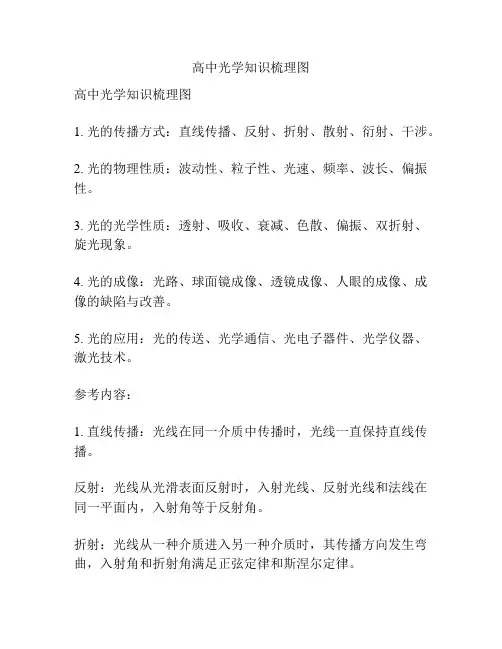 高中光学知识梳理图

高中光学知识梳理图

1. 光的传播方式：直线传播、反射、折射、散射、衍射、干涉。

2. 光的物理性质：波动性、粒子性、光速、频率、波长、偏振性。

3. 光的光学性质：透射、吸收、衰减、色散、偏振、双折射、旋光现象。

4. 光的成像：光路、球面镜成像、透镜成像、人眼的成像、成像的缺陷与改善。

5. 光的应用：光的传送、光学通信、光电子器件、光学仪器、激光技术。

参考内容：

1. 直线传播：光线在同一介质中传播时，光线一直保持直线传播。

反射：光线从光滑表面反射时，入射光线、反射光线和法线在同一平面内，入射角等于反射角。

折射：光线从一种介质进入另一种介质时，其传播方向发生弯曲，入射角和折射角满足正弦定律和斯涅尔定律。